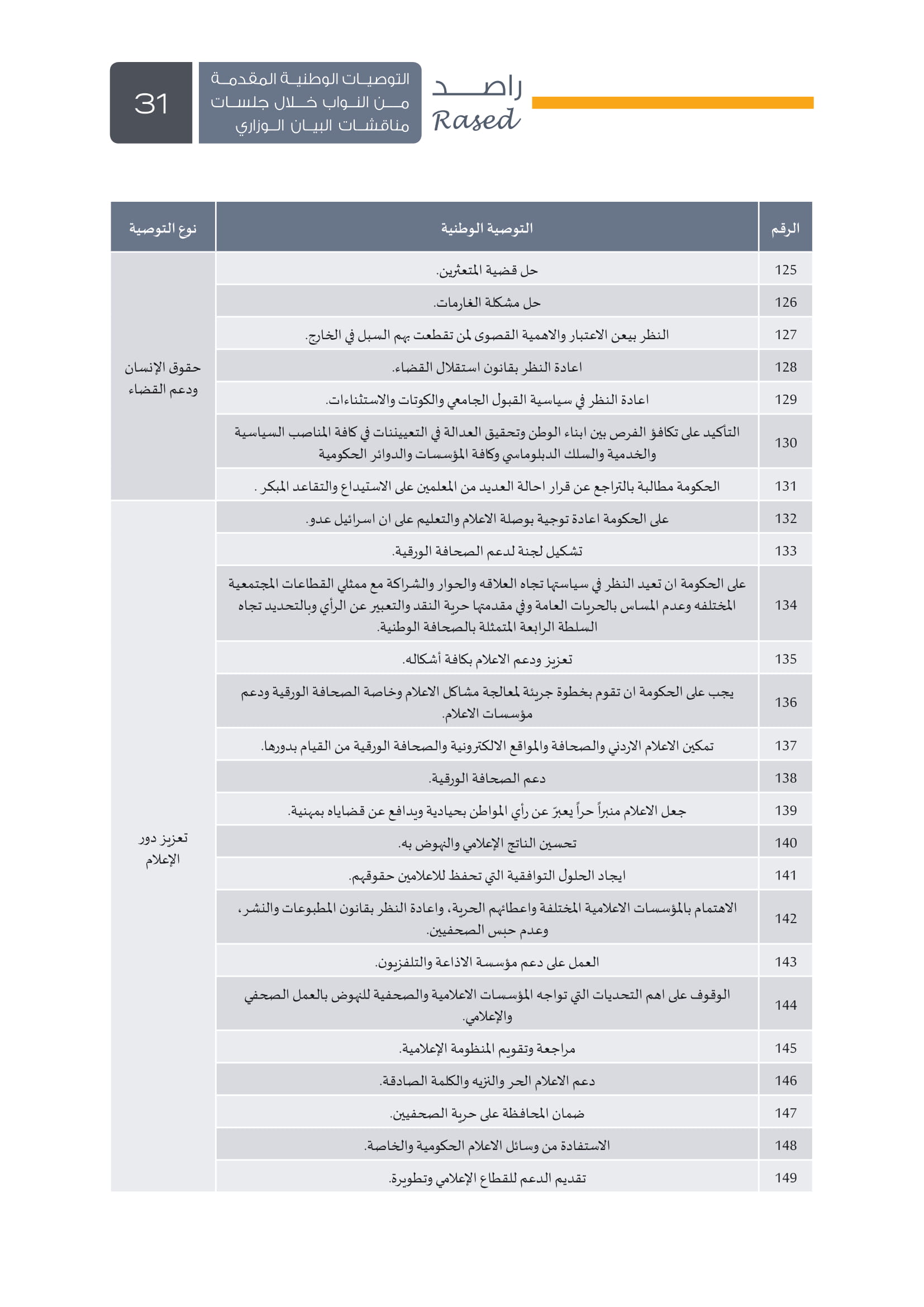 راصد
Rased

التوصيات الوطنية المقدمة من النواب خلال جلسات مناقشات البيان الوزاري

31

| الرقم | التوصية الوطنية | نوع التوصية |
|---|---|---|
| 125 | حل قضية المتعثرين. | حقوق الإنسان ودعم القضاء |
| 126 | حل مشكلة الغارمات. | |
| 127 | النظر بيعن الاعتبار والاهمية القصوى لمن تقطعت بهم السبل في الخارج. | |
| 128 | اعادة النظر بقانون استقلال القضاء. | |
| 129 | اعادة النظر في سياسية القبول الجامعي والكوتات والاستثناءات. | |
| 130 | التأكيد على تكافؤ الفرص بين ابناء الوطن وتحقيق العدالة في التعيينات في كافة المناصب السياسية والخدمية والسلك الدبلوماسي وكافة المؤسسات والدوائر الحكومية | |
| 131 | الحكومة مطالبة بالتراجع عن قرار احالة العديد من المعلمين على الاستيداع والتقاعد المبكر . | |
| 132 | على الحكومة اعادة توجية بوصلة الاعلام والتعليم على ان اسرائيل عدو. | تعزيز دور الإعلام |
| 133 | تشكيل لجنة لدعم الصحافة الورقية. | |
| 134 | على الحكومة ان تعيد النظر في سياستها تجاه العلاقه والحوار والشراكة مع ممثلي القطاعات المجتمعية المختلفه وعدم المساس بالحريات العامة وفي مقدمتها حرية النقد والتعبير عن الرأي وبالتحديد تجاه السلطة الرابعة المتمثلة بالصحافة الوطنية. | |
| 135 | تعزيز ودعم الاعلام بكافة أشكاله. | |
| 136 | يجب على الحكومة ان تقوم بخطوة جريئة لمعالجة مشاكل الاعلام وخاصة الصحافة الورقية ودعم مؤسسات الاعلام. | |
| 137 | تمكين الاعلام الاردني والصحافة والمواقع الالكترونية والصحافة الورقية من القيام بدورها. | |
| 138 | دعم الصحافة الورقية. | |
| 139 | جعل الاعلام منبراً حراً يعبرّ عن رأي المواطن بحيادية ويدافع عن قضاياه بمهنية. | |
| 140 | تحسين الناتج الإعلامي والنهوض به. | |
| 141 | ايجاد الحلول التوافقية التي تحفظ للاعلامين حقوقهم. | |
| 142 | الاهتمام بالمؤسسات الاعلامية المختلفة واعطائهم الحرية، واعادة النظر بقانون المطبوعات والنشر، وعدم حبس الصحفيين. | |
| 143 | العمل على دعم مؤسسة الاذاعة والتلفزيون. | |
| 144 | الوقوف على اهم التحديات التي تواجه المؤسسات الاعلامية والصحفية للنهوض بالعمل الصحفي والإعلامي. | |
| 145 | مراجعة وتقويم المنظومة الإعلامية. | |
| 146 | دعم الاعلام الحر والنزيه والكلمة الصادقة. | |
| 147 | ضمان المحافظة على حرية الصحفيين. | |
| 148 | الاستفادة من وسائل الاعلام الحكومية والخاصة. | |
| 149 | تقديم الدعم للقطاع الإعلامي وتطويرة. | |